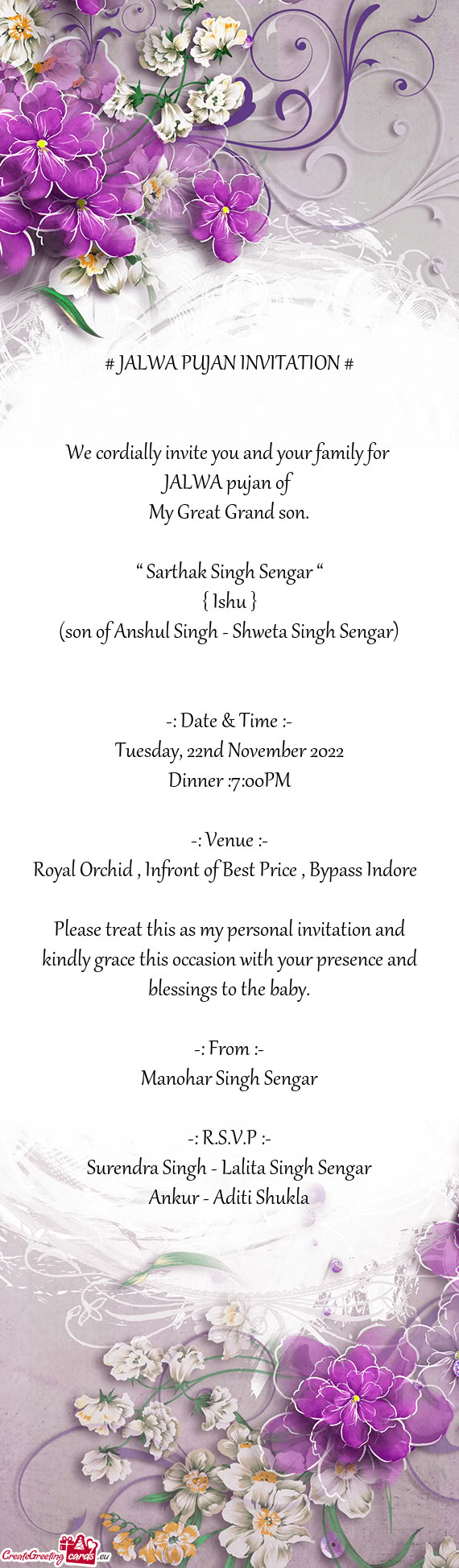 # JALWA PUJAN INVITATION #

We cordially invite you and your family for JALWA pujan of
My Great Grand son.

“ Sarthak Singh Sengar “
{ Ishu }
(son of Anshul Singh - Shweta Singh Sengar)

-: Date & Time :-
Tuesday, 22nd November 2022
Dinner :7:00PM

-: Venue :-
Royal Orchid , Infront of Best Price , Bypass Indore

Please treat this as my personal invitation and kindly grace this occasion with your presence and blessings to the baby.

-: From :-
Manohar Singh Sengar

-: R.S.V.P :-
Surendra Singh - Lalita Singh Sengar
Ankur - Aditi Shukla

CreateGreetingcards.eu